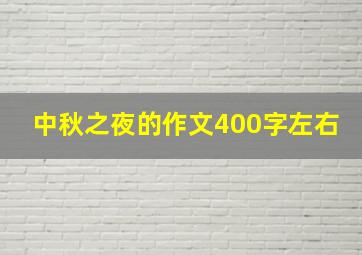 中秋之夜的作文400字左右